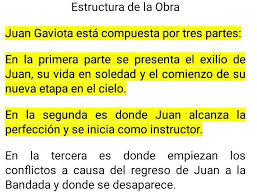 Estructura de la Obra

Juan Gaviota está compuesta por tres partes:

En la primera parte se presenta el exilio de Juan, su vida en soledad y el comienzo de su nueva etapa en el cielo.

En la segunda es donde Juan alcanza la perfección y se inicia como instructor.

En la tercera es donde empiezan los conflictos a causa del regreso de Juan a la Bandada y donde se desaparece.